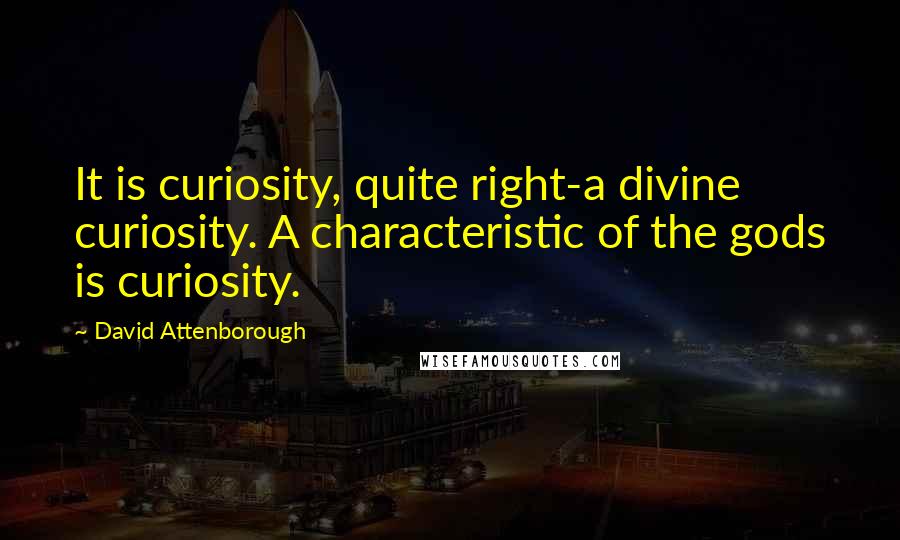 It is curiosity, quite right-a divine curiosity. A characteristic of the gods is curiosity.

~ David Attenborough

WISEFAMOUSQUOTES.COM